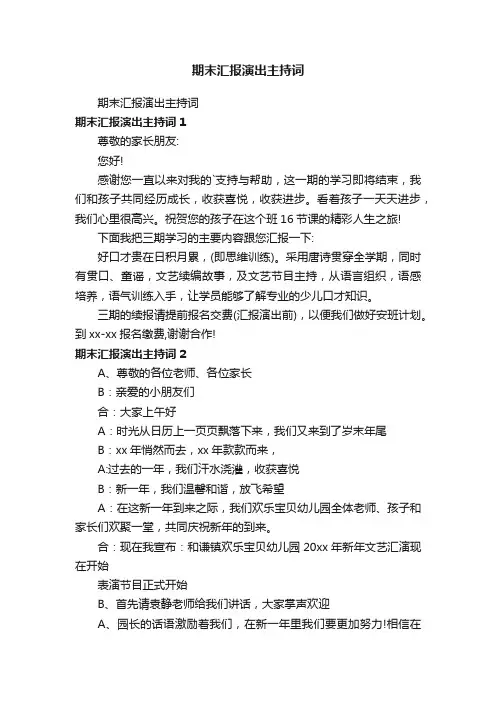 期末汇报演出主持词

期末汇报演出主持词

期末汇报演出主持词 1

尊敬的家长朋友:

您好!

感谢您一直以来对我的`支持与帮助，这一期的学习即将结束，我们和孩子共同经历成长，收获喜悦，收获进步。看着孩子一天天进步，我们心里很高兴。祝贺您的孩子在这个班 16 节课的精彩人生之旅!

下面我把三期学习的主要内容跟您汇报一下:

好口才贵在日积月累，(即思维训练)。采用唐诗贯穿全学期，同时有贯口、童谣，文艺续编故事，及文艺节目主持，从语言组织，语感培养，语气训练入手，让学员能够了解专业的少儿口才知识。

三期的续报请提前报名交费(汇报演出前)，以便我们做好安班计划。到 xx-xx 报名缴费,谢谢合作!

期末汇报演出主持词 2

A、尊敬的各位老师、各位家长

B：亲爱的小朋友们

合：大家上午好

A：时光从日历上一页页飘落下来，我们又来到了岁末年尾

B：xx 年悄然而去，xx 年款款而来，

A:过去的一年，我们汗水浇灌，收获喜悦

B：新一年，我们温馨和谐，放飞希望

A：在这新一年到来之际，我们欢乐宝贝幼儿园全体老师、孩子和家长们欢聚一堂，共同庆祝新年的到来。

合：现在我宣布：和谦镇欢乐宝贝幼儿园 20xx 年新年文艺汇演现在开始

表演节目正式开始

B、首先请袁静老师给我们讲话，大家掌声欢迎

A、园长的话语激励着我们，在新一年里我们要更加努力!相信在